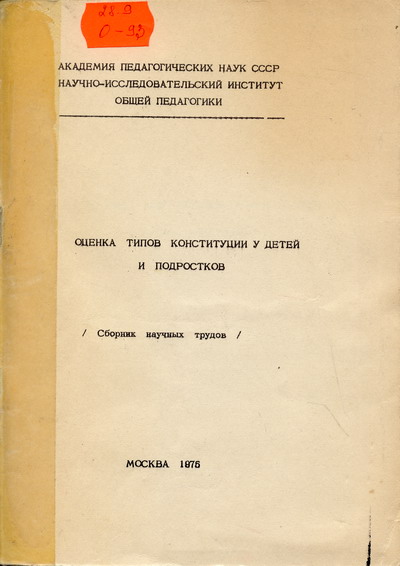 28.9
О-93

АКАДЕМИЯ ПЕДАГОГИЧЕСКИХ НАУК СССР
НАУЧНО-ИССЛЕДОВАТЕЛЬСКИЙ ИНСТИТУТ
ОБЩЕЙ ПЕДАГОГИКИ

ОЦЕНКА ТИПОВ КОНСТИТУЦИИ У ДЕТЕЙ
И ПОДРОСТКОВ

/ Сборник научных трудов /

МОСКВА 1975